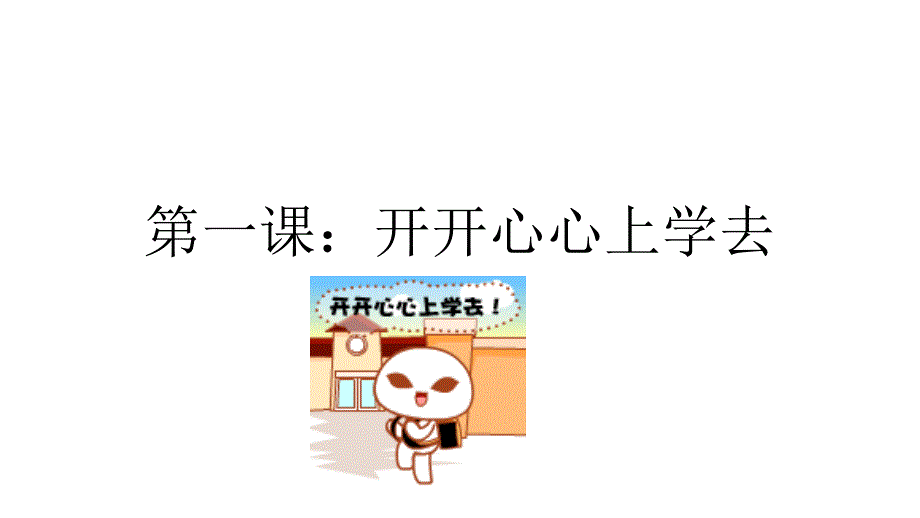 第一课：开开心心上学去

开开心心上学去！